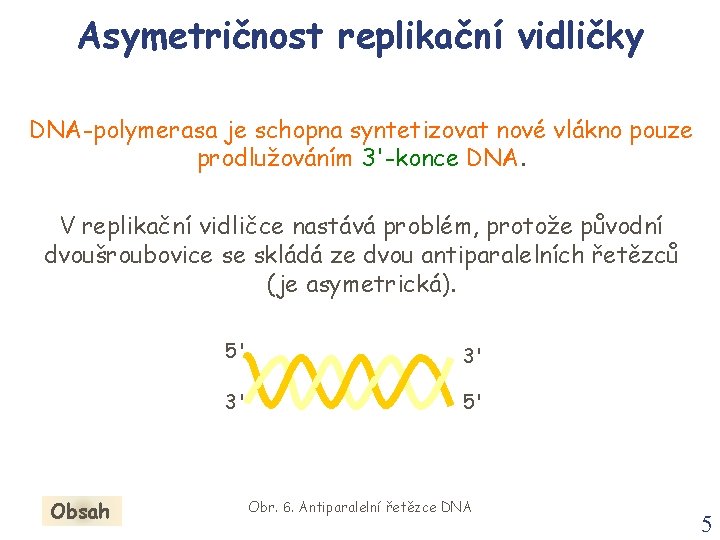 Asymetričnost replikační vidličky

DNA-polymerasa je schopna syntetizovat nové vlákno pouze prodlužováním 3'-konce DNA.

V replikační vidličce nastává problém, protože původní dvoušroubovice se skládá ze dvou antiparalelních řetězců (je asymetrická).

5'
3'
3'
5'

Obsah

Obr. 6. Antiparalelní řetězce DNA

5